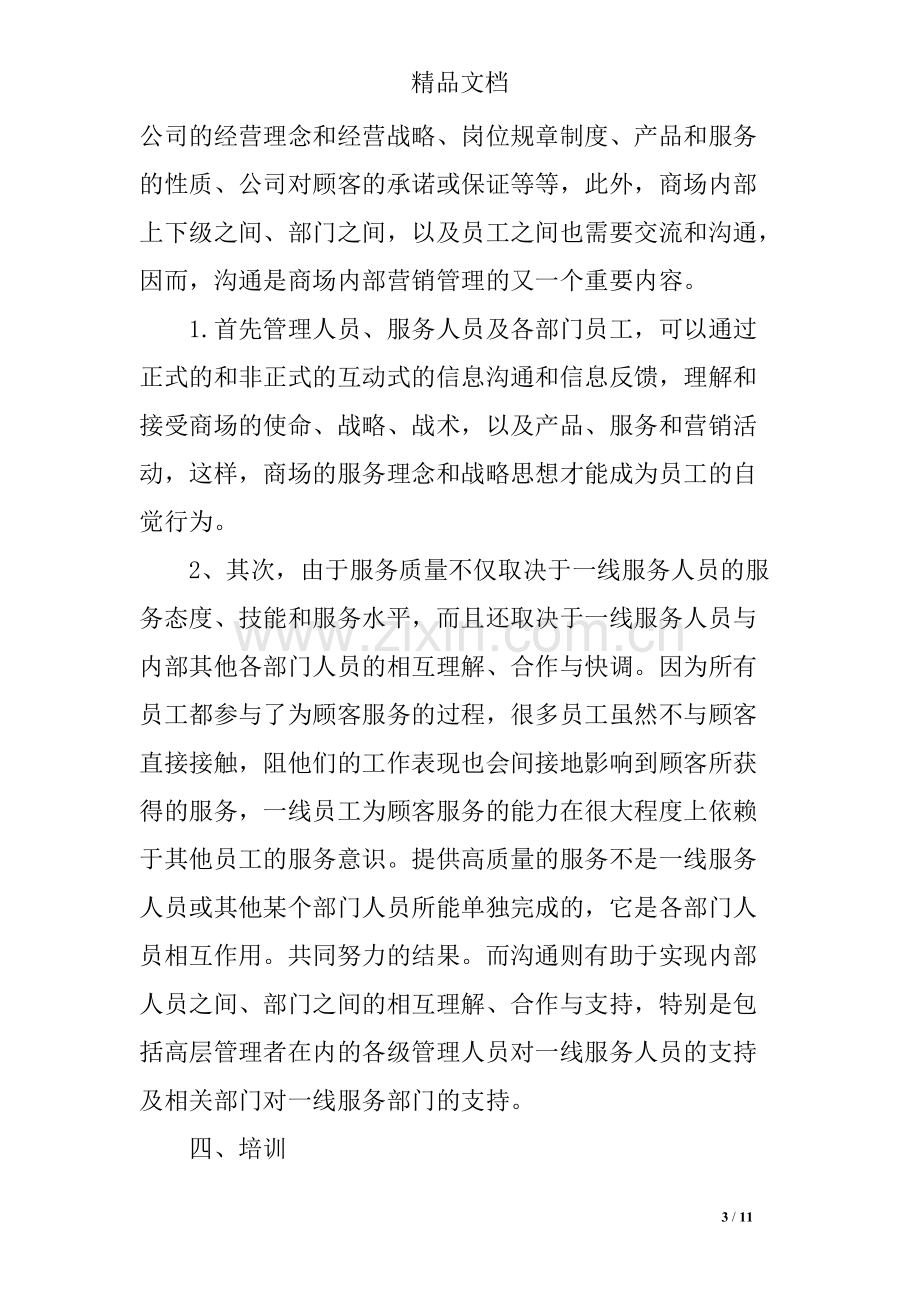 精品文档

公司的经营理念和经营战略、岗位规章制度、产品和服务的性质、公司对顾客的承诺或保证等等，此外，商场内部上下级之间、部门之间，以及员工之间也需要交流和沟通，因而，沟通是商场内部营销管理的又一个重要内容。

1.首先管理人员、服务人员及各部门员工，可以通过正式的和非正式的互动式的信息沟通和信息反馈，理解和接受商场的使命、战略、战术，以及产品、服务和营销活动，这样，商场的服务理念和战略思想才能成为员工的自觉行为。

2、其次，由于服务质量不仅取决于一线服务人员的服务态度、技能和服务水平，而且还取决于一线服务人员与内部其他各部门人员的相互理解、合作与快调。因为所有员工都参与了为顾客服务的过程，很多员工虽然不与顾客直接接触，阻他们的工作表现也会间接地影响到顾客所获得的服务，一线员工为顾客服务的能力在很大程度上依赖于其他员工的服务意识。提供高质量的服务不是一线服务人员或其他某个部门人员所能单独完成的，它是各部门人员相互作用。共同努力的结果。而沟通则有助于实现内部人员之间、部门之间的相互理解、合作与支持，特别是包括高层管理者在内的各级管理人员对一线服务人员的支持及相关部门对一线服务部门的支持。

四、培训

3 / 11

www.zixin.com.cn